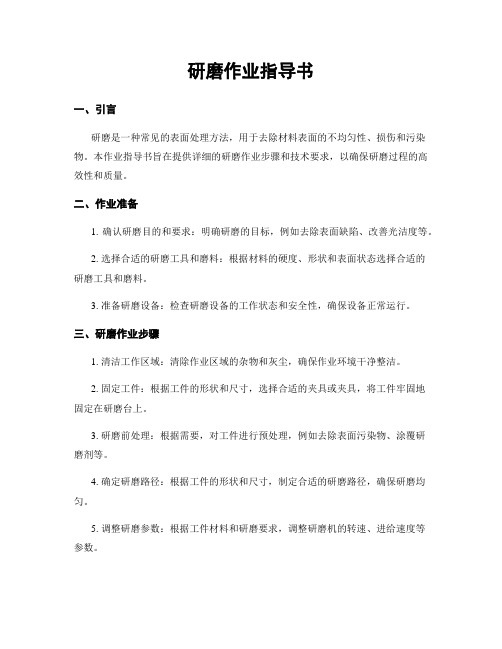 研磨作业指导书

一、引言

研磨是一种常见的表面处理方法，用于去除材料表面的不均匀性、损伤和污染物。本作业指导书旨在提供详细的研磨作业步骤和技术要求，以确保研磨过程的高效性和质量。

二、作业准备

1. 确认研磨目的和要求：明确研磨的目标，例如去除表面缺陷、改善光洁度等。

2. 选择合适的研磨工具和磨料：根据材料的硬度、形状和表面状态选择合适的研磨工具和磨料。

3. 准备研磨设备：检查研磨设备的工作状态和安全性，确保设备正常运行。

三、研磨作业步骤

1. 清洁工作区域：清除作业区域的杂物和灰尘，确保作业环境干净整洁。

2. 固定工件：根据工件的形状和尺寸，选择合适的夹具或夹具，将工件牢固地固定在研磨台上。

3. 研磨前处理：根据需要，对工件进行预处理，例如去除表面污染物、涂覆研磨剂等。

4. 确定研磨路径：根据工件的形状和尺寸，制定合适的研磨路径，确保研磨均匀。

5. 调整研磨参数：根据工件材料和研磨要求，调整研磨机的转速、进给速度等参数。